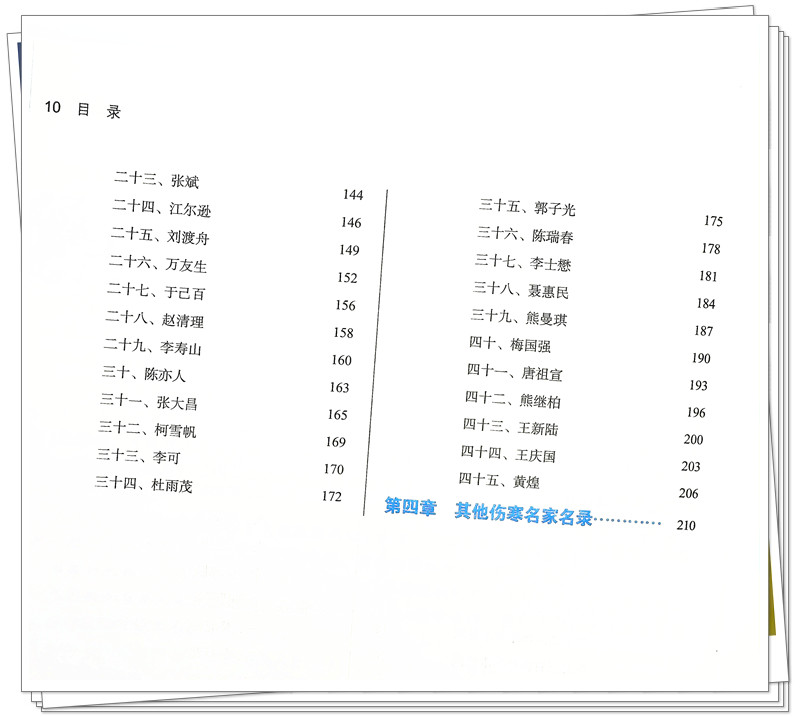 10 目 录

二十三、张斌 144
二十四、江尔逊 146
二十五、刘渡舟 149
二十六、万友生 152
二十七、于己百 156
二十八、赵清理 158
二十九、李寿山 160
三十、陈亦人 163
三十一、张大昌 165
三十二、柯雪帆 169
三十三、李可 170
三十四、杜雨茂 172

三十五、郭子光 175
三十六、陈瑞春 178
三十七、李士懋 181
三十八、聂惠民 184
三十九、熊曼琪 187
四十、梅国强 190
四十一、唐祖宣 193
四十二、熊继柏 196
四十三、王新陆 200
四十四、王庆国 203
四十五、黄煌 206
第四章 其他伤寒名家名录 210